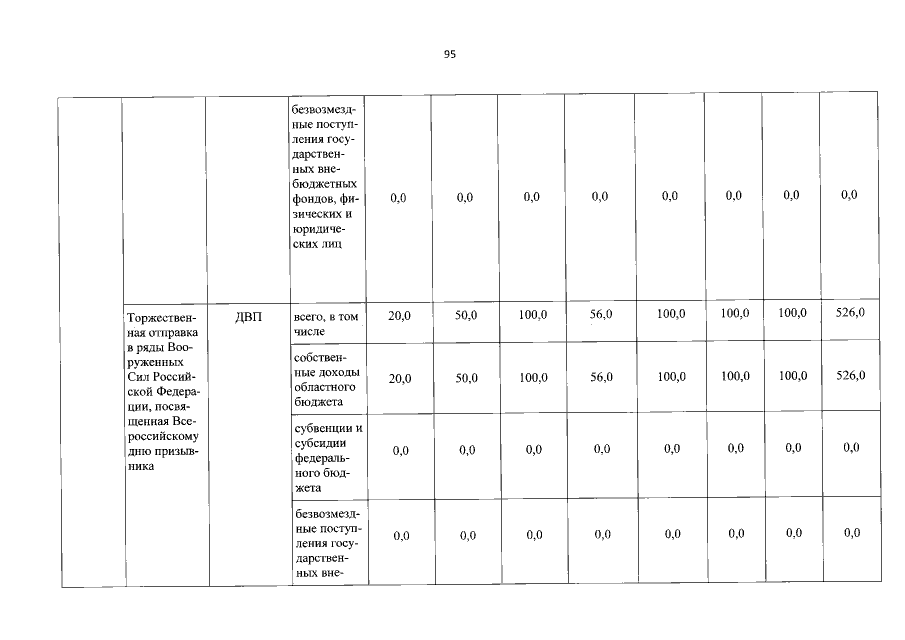 95

| | | | | | | | | | | | |
|---|---|---|---|---|---|---|---|---|---|---|---|
| | | | безвозмездные поступления государственных внебюджетных фондов, физических и юридических лиц | 0,0 | 0,0 | 0,0 | 0,0 | 0,0 | 0,0 | 0,0 | 0,0 |
| | Торжественная отправка в ряды Вооруженных Сил Российской Федерации, посвященная Всероссийскому дню призывника | ДВП | всего, в том числе | 20,0 | 50,0 | 100,0 | 56,0 | 100,0 | 100,0 | 100,0 | 526,0 |
| | | | собственные доходы областного бюджета | 20,0 | 50,0 | 100,0 | 56,0 | 100,0 | 100,0 | 100,0 | 526,0 |
| | | | субвенции и субсидии федерального бюджета | 0,0 | 0,0 | 0,0 | 0,0 | 0,0 | 0,0 | 0,0 | 0,0 |
| | | | безвозмездные поступления государственных вне- | 0,0 | 0,0 | 0,0 | 0,0 | 0,0 | 0,0 | 0,0 | 0,0 |